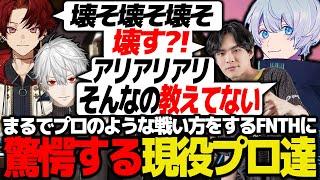 壊そ壊そ壊そ
壊す?!

アリアリアリ
そんなの教えてない

まるでプロのような戦い方をするFNTHに
驚愕する現役プロ達